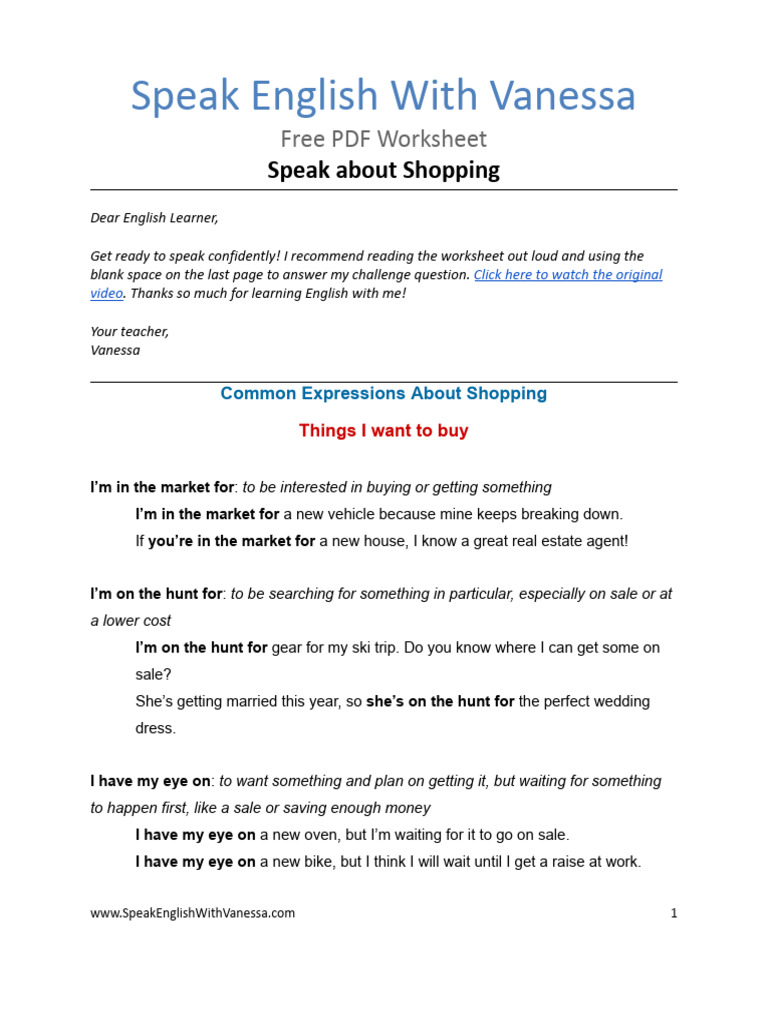 Speak English With Vanessa

Free PDF Worksheet

Speak about Shopping

Dear English Learner,

Get ready to speak confidently! I recommend reading the worksheet out loud and using the blank space on the last page to answer my challenge question. Click here to watch the original video. Thanks so much for learning English with me!

Your teacher,
Vanessa

Common Expressions About Shopping

Things I want to buy

I'm in the market for: to be interested in buying or getting something

I'm in the market for a new vehicle because mine keeps breaking down.

If you're in the market for a new house, I know a great real estate agent!

I'm on the hunt for: to be searching for something in particular, especially on sale or at a lower cost

I'm on the hunt for gear for my ski trip. Do you know where I can get some on sale?

She's getting married this year, so she's on the hunt for the perfect wedding dress.

I have my eye on: to want something and plan on getting it, but waiting for something to happen first, like a sale or saving enough money

I have my eye on a new oven, but I'm waiting for it to go on sale.

I have my eye on a new bike, but I think I will wait until I get a raise at work.

www.SpeakEnglishWithVanessa.com

1